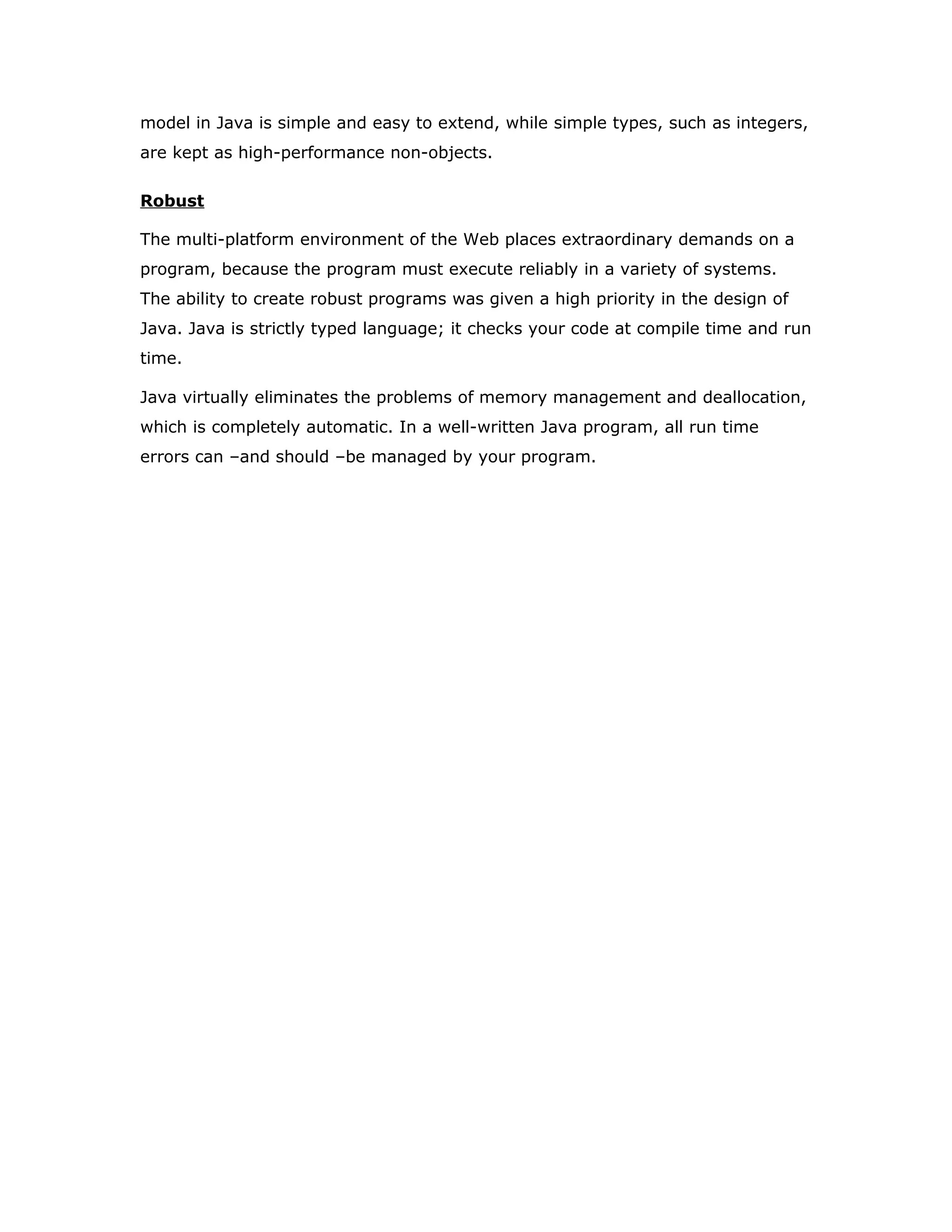 model in Java is simple and easy to extend, while simple types, such as integers, are kept as high-performance non-objects.

Robust

The multi-platform environment of the Web places extraordinary demands on a program, because the program must execute reliably in a variety of systems. The ability to create robust programs was given a high priority in the design of Java. Java is strictly typed language; it checks your code at compile time and run time.

Java virtually eliminates the problems of memory management and deallocation, which is completely automatic. In a well-written Java program, all run time errors can –and should –be managed by your program.